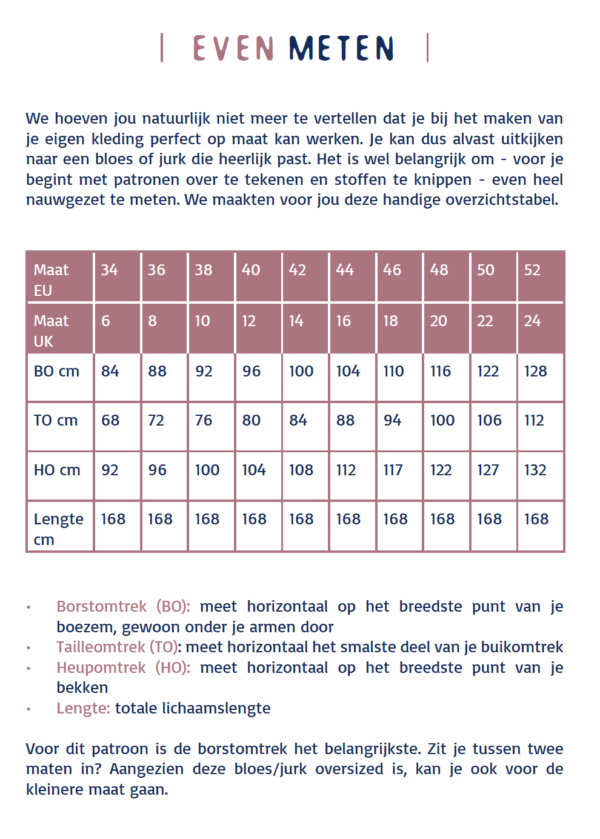 | EVEN METEN |

We hoeven jou natuurlijk niet meer te vertellen dat je bij het maken van je eigen kleding perfect op maat kan werken. Je kan dus alvast uitkijken naar een bloes of jurk die heerlijk past. Het is wel belangrijk om - voor je begint met patronen over te tekenen en stoffen te knippen - even heel nauwgezet te meten. We maakten voor jou deze handige overzichtstabel.

| Maat EU | 34 | 36 | 38 | 40 | 42 | 44 | 46 | 48 | 50 | 52 |
|---|---|---|---|---|---|---|---|---|---|---|
| Maat UK | 6 | 8 | 10 | 12 | 14 | 16 | 18 | 20 | 22 | 24 |
| BO cm | 84 | 88 | 92 | 96 | 100 | 104 | 110 | 116 | 122 | 128 |
| TO cm | 68 | 72 | 76 | 80 | 84 | 88 | 94 | 100 | 106 | 112 |
| HO cm | 92 | 96 | 100 | 104 | 108 | 112 | 117 | 122 | 127 | 132 |
| Lengte cm | 168 | 168 | 168 | 168 | 168 | 168 | 168 | 168 | 168 | 168 |

• Borstomtrek (BO): meet horizontaal op het breedste punt van je boezem, gewoon onder je armen door
• Tailleomtrek (TO): meet horizontaal het smalste deel van je buikomtrek
• Heupomtrek (HO): meet horizontaal op het breedste punt van je bekken
• Lengte: totale lichaamslengte

Voor dit patroon is de borstomtrek het belangrijkste. Zit je tussen twee maten in? Aangezien deze bloes/jurk oversized is, kan je ook voor de kleinere maat gaan.